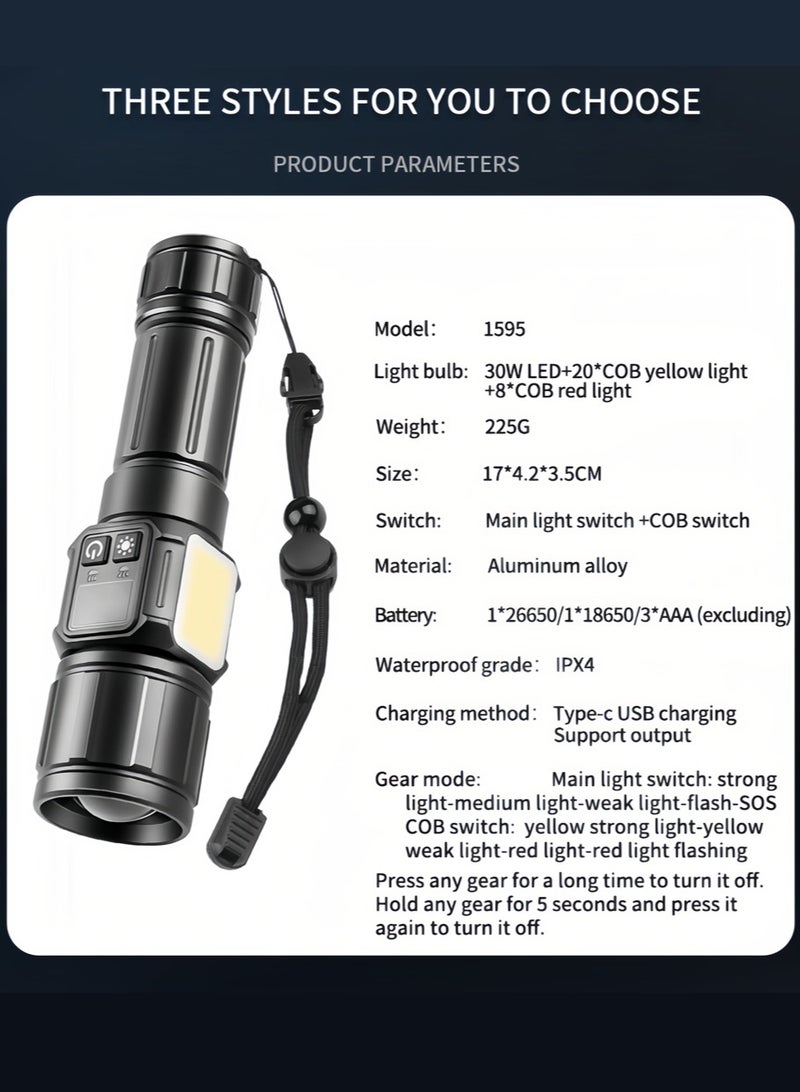 THREE STYLES FOR YOU TO CHOOSE

PRODUCT PARAMETERS

Model: 1595

Light bulb: 30W LED+20*COB yellow light +8*COB red light

Weight: 225G

Size: 17*4.2*3.5CM

Switch: Main light switch +COB switch

Material: Aluminum alloy

Battery: 1*26650/1*18650/3*AAA (excluding)

Waterproof grade: IPX4

Charging method: Type-c USB charging Support output

Gear mode: Main light switch: strong light-medium light-weak light-flash-SOS COB switch: yellow strong light-yellow weak light-red light-red light flashing

Press any gear for a long time to turn it off. Hold any gear for 5 seconds and press it again to turn it off.